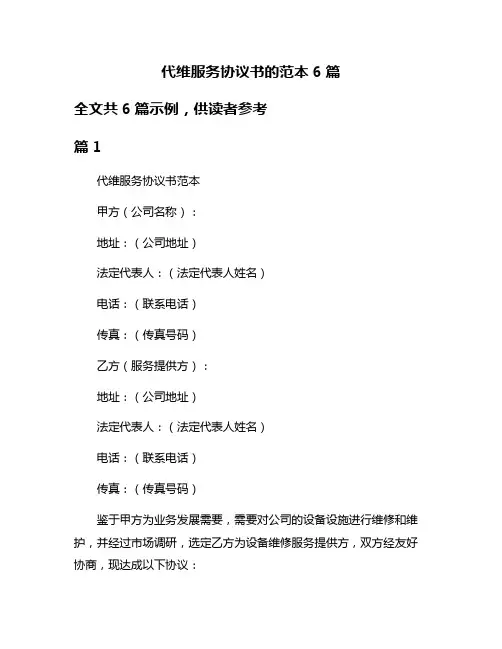 代维服务协议书的范本 6 篇

全文共 6 篇示例，供读者参考

篇 1

代维服务协议书范本

甲方（公司名称）：

地址：（公司地址）

法定代表人：（法定代表人姓名）

电话：（联系电话）

传真：（传真号码）

乙方（服务提供方）：

地址：（公司地址）

法定代表人：（法定代表人姓名）

电话：（联系电话）

传真：（传真号码）

鉴于甲方为业务发展需要，需要对公司的设备设施进行维修和维护，并经过市场调研，选定乙方为设备维修服务提供方，双方经友好协商，现达成以下协议：